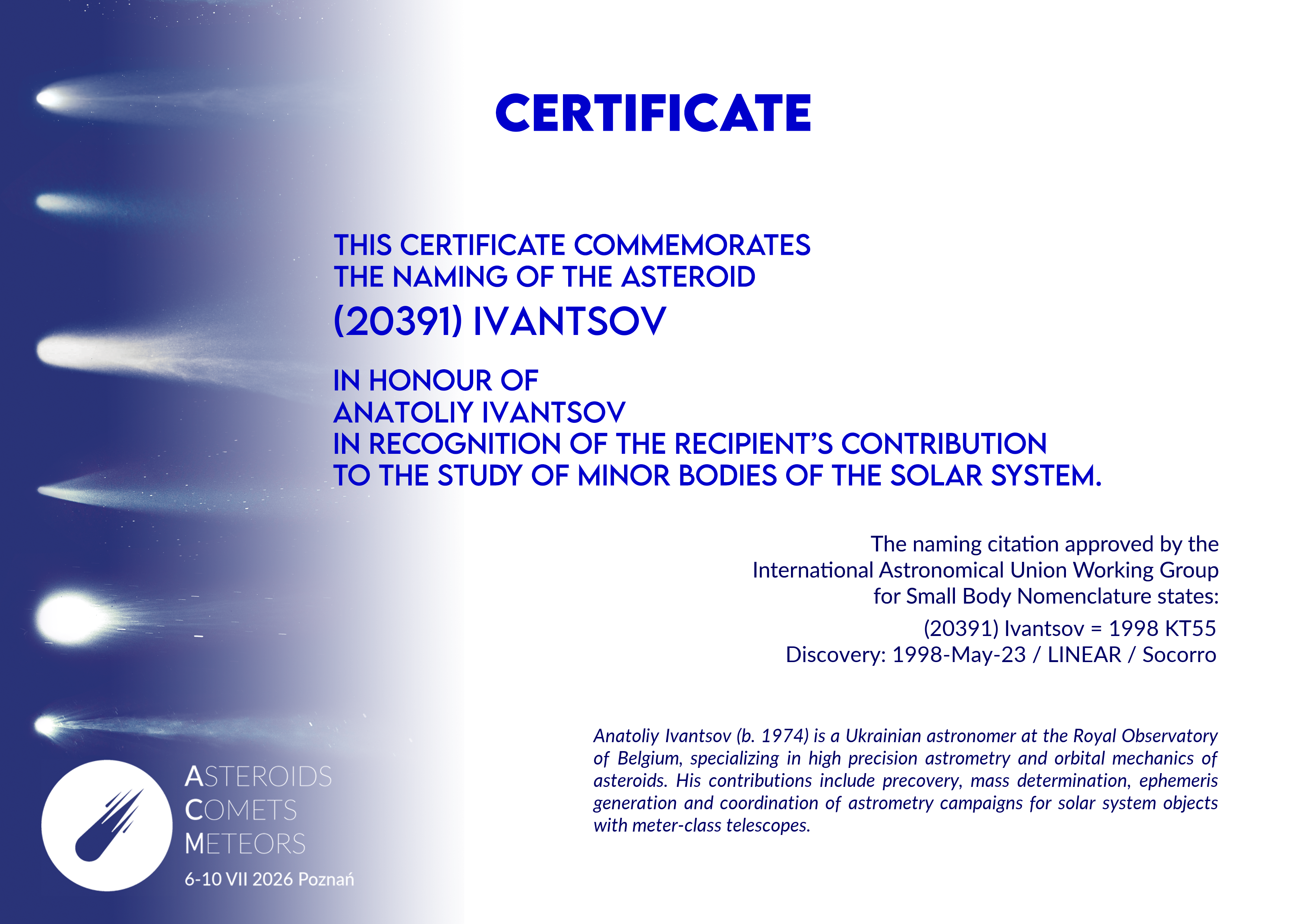 CERTIFICATE

THIS CERTIFICATE COMMEMORATES
THE NAMING OF THE ASTEROID
(20391) IVANTSOV

IN HONOUR OF
ANATOLIY IVANTSOV
IN RECOGNITION OF THE RECIPIENT'S CONTRIBUTION
TO THE STUDY OF MINOR BODIES OF THE SOLAR SYSTEM.

The naming citation approved by the International Astronomical Union Working Group for Small Body Nomenclature states:

(20391) Ivantsov = 1998 KT55
Discovery: 1998-May-23 / LINEAR / Socorro

Anatoliy Ivantsov (b. 1974) is a Ukrainian astronomer at the Royal Observatory of Belgium, specializing in high precision astrometry and orbital mechanics of asteroids. His contributions include precovery, mass determination, ephemeris generation and coordination of astrometry campaigns for solar system objects with meter-class telescopes.

ASTEROIDS
COMETS
METEORS
6-10 VII 2026 Poznań